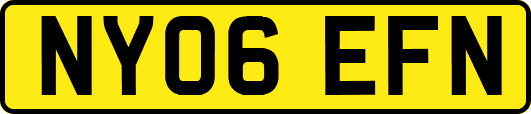 NY06 EFN